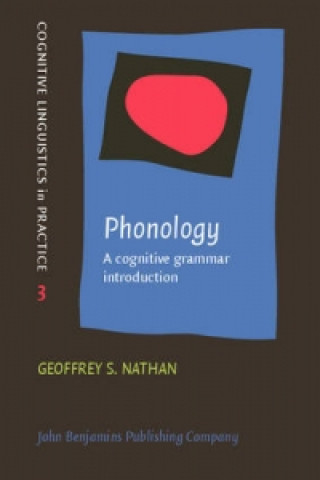 COGNITIVE LINGUISTICS in PRACTICE 3

Phonology

A cognitive grammar introduction

GEOFFREY S. NATHAN

John Benjamins Publishing Company